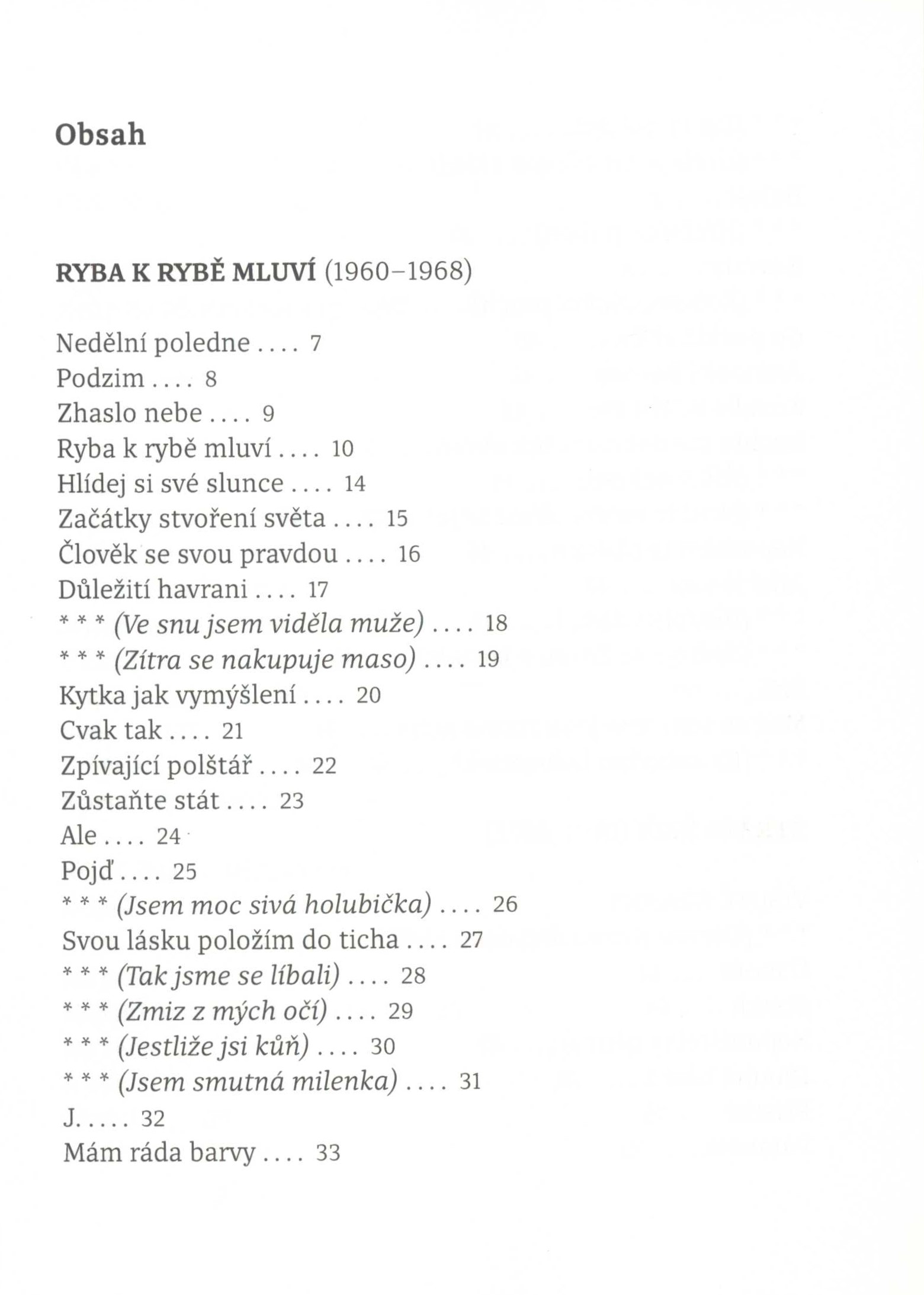 Obsah

RYBA K RYBĚ MLUVÍ (1960–1968)

Nedělní poledne .... 7
Podzim .... 8
Zhaslo nebe .... 9
Ryba k rybě mluví .... 10
Hlídej si své slunce .... 14
Začátky stvoření světa .... 15
Člověk se svou pravdou .... 16
Důležití havrani .... 17
* * * (Ve snu jsem viděla muže) .... 18
* * * (Zítra se nakupuje maso) .... 19
Kytka jak vymýšlení .... 20
Cvak tak .... 21
Zpívající polštář .... 22
Zůstaňte stát .... 23
Ale .... 24
Pojď .... 25
* * * (Jsem moc sivá holubička) .... 26
Svou lásku položím do ticha .... 27
* * * (Tak jsme se líbali) .... 28
* * * (Zmiz z mých očí) .... 29
* * * (Jestliže jsi kůň) .... 30
* * * (Jsem smutná milenka) .... 31
J. .... 32
Mám ráda barvy .... 33